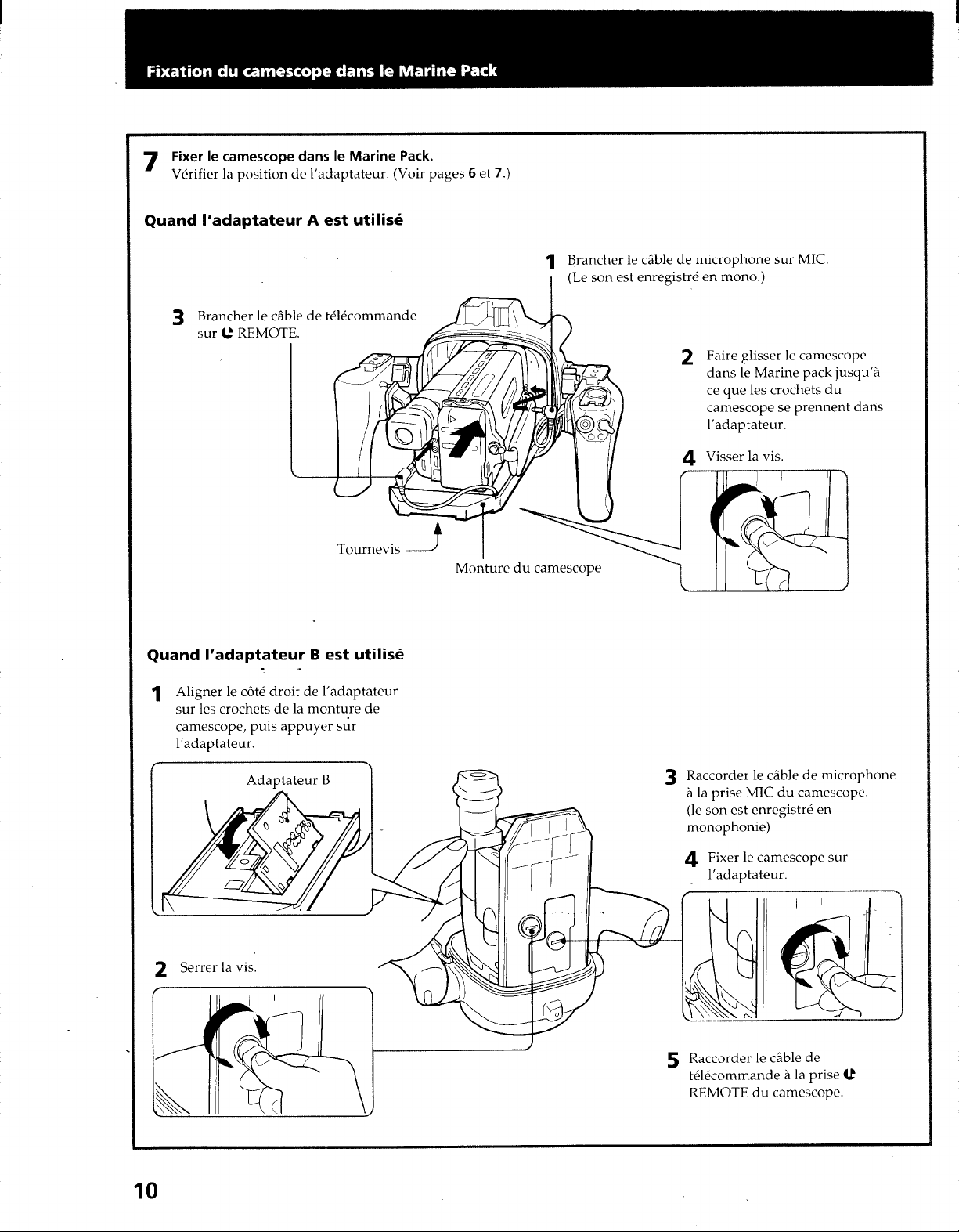 Fixation du camescope dans le Marine Pack

7 Fixer le camescope dans le Marine Pack.
Vérifier la position de l'adaptateur. (Voir pages 6 et 7.)

Quand l'adaptateur A est utilisé

1 Brancher le câble de microphone sur MIC. (Le son est enregistré en mono.)

3 Brancher le câble de télécommande sur REMOTE.

2 Faire glisser le camescope dans le Marine pack jusqu'à ce que les crochets du camescope se prennent dans l'adaptateur.

4 Visser la vis.

Tournevis

Monture du camescope

Quand l'adaptateur B est utilisé

1 Aligner le côté droit de l'adaptateur sur les crochets de la monture de camescope, puis appuyer sur l'adaptateur.

Adaptateur B

2 Serrer la vis.

3 Raccorder le câble de microphone à la prise MIC du camescope. (le son est enregistré en monophonie)

4 Fixer le camescope sur l'adaptateur.

5 Raccorder le câble de télécommande à la prise REMOTE du camescope.

10